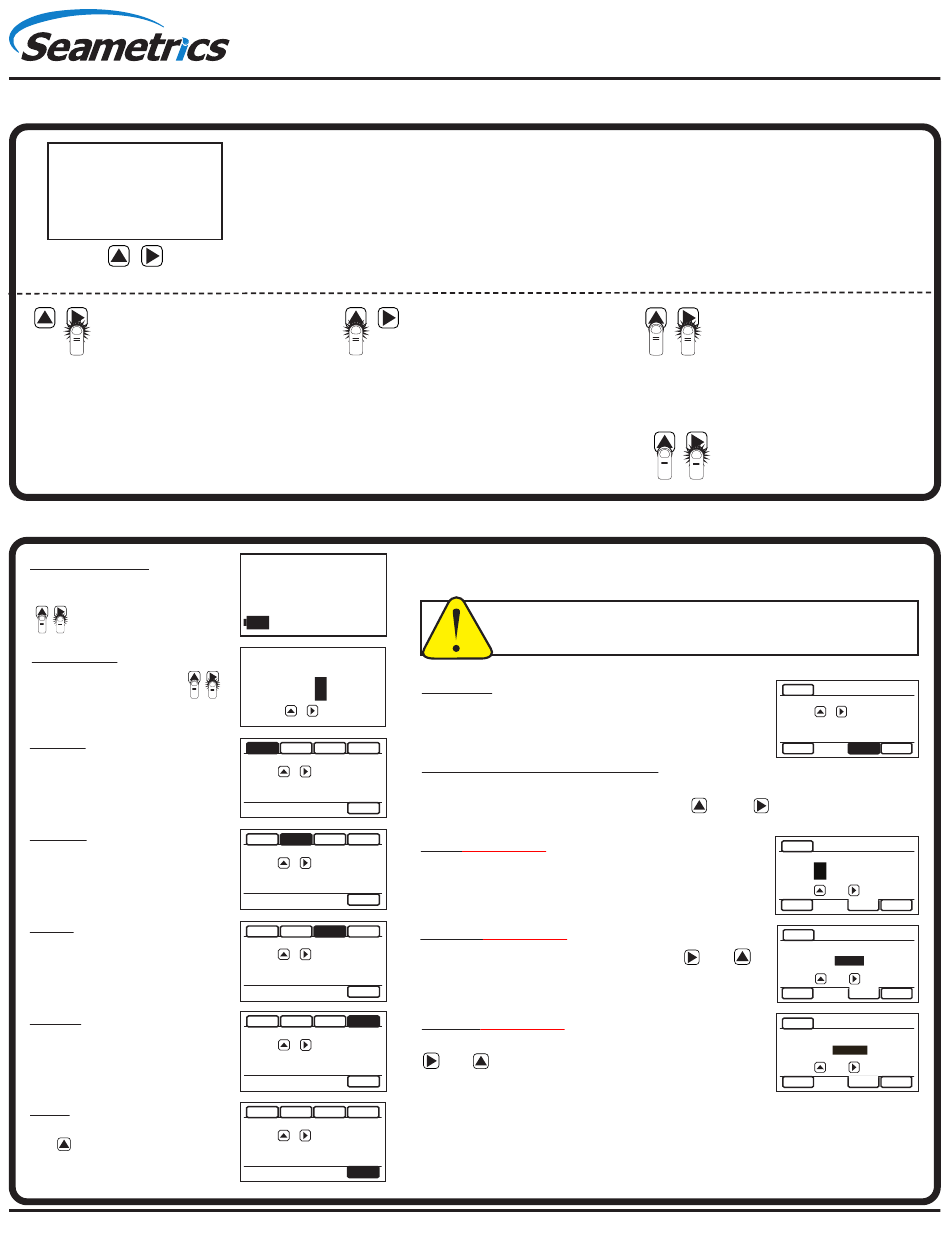 Seametrics